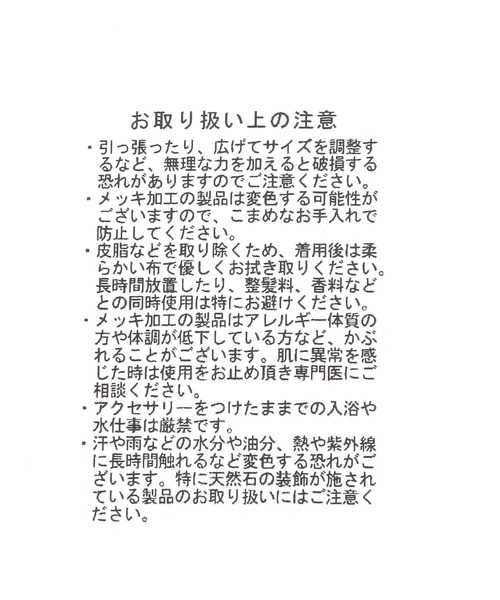 お取り扱い上の注意

・引っ張ったり、広げてサイズを調整するなど、無理な力を加えると破損する恐れがありますのでご注意ください。

・メッキ加工の製品は変色する可能性がございますので、こまめなお手入れで防止してください。

・皮脂などを取り除くため、着用後は柔らかい布で優しくお拭き取りください。長時間放置したり、整髪料、香料などとの同時使用は特にお避けください。

・メッキ加工の製品はアレルギー体質の方や体調が低下している方など、かぶれることがございます。肌に異常を感じた時は使用をお止め頂き専門医にご相談ください。

・アクセサリーをつけたままでの入浴や水仕事は厳禁です。

・汗や雨などの水分や油分、熱や紫外線に長時間触れるなど変色する恐れがございます。特に天然石の装飾が施されている製品のお取り扱いにはご注意ください。